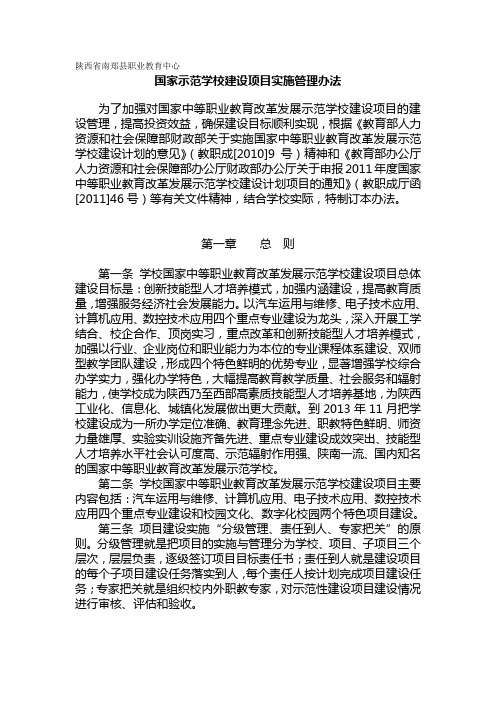 陕西省南郑县职业教育中心

国家示范学校建设项目实施管理办法

为了加强对国家中等职业教育改革发展示范学校建设项目的建设管理，提高投资效益，确保建设目标顺利实现，根据《教育部人力资源和社会保障部财政部关于实施国家中等职业教育改革发展示范学校建设计划的意见》（教职成[2010]9 号）精神和《教育部办公厅人力资源和社会保障部办公厅财政部办公厅关于申报 2011 年度国家中等职业教育改革发展示范学校建设计划项目的通知》（教职成厅函[2011]46 号）等有关文件精神，结合学校实际，特制订本办法。

第一章　　总　则

第一条 学校国家中等职业教育改革发展示范学校建设项目总体建设目标是：创新技能型人才培养模式，加强内涵建设，提高教育质量，增强服务经济社会发展能力。以汽车运用与维修、电子技术应用、计算机应用、数控技术应用四个重点专业建设为龙头，深入开展工学结合、校企合作、顶岗实习，重点改革和创新技能型人才培养模式，加强以行业、企业岗位和职业能力为本位的专业课程体系建设、双师型教学团队建设，形成四个特色鲜明的优势专业，显著增强学校综合办学实力，强化办学特色，大幅提高教育教学质量、社会服务和辐射能力，使学校成为陕西乃至西部高素质技能型人才培养基地，为陕西工业化、信息化、城镇化发展做出更大贡献。到 2013 年 11 月把学校建设成为一所办学定位准确、教育理念先进、职教特色鲜明、师资力量雄厚、实验实训设施齐备先进、重点专业建设成效突出、技能型人才培养水平社会认可度高、示范辐射作用强、陕南一流、国内知名的国家中等职业教育改革发展示范学校。

第二条 学校国家中等职业教育改革发展示范学校建设项目主要内容包括：汽车运用与维修、计算机应用、电子技术应用、数控技术应用四个重点专业建设和校园文化、数字化校园两个特色项目建设。

第三条 项目建设实施“分级管理、责任到人、专家把关”的原则。分级管理就是把项目的实施与管理分为学校、项目、子项目三个层次，层层负责，逐级签订项目目标责任书；责任到人就是建设项目的每个子项目建设任务落实到人，每个责任人按计划完成项目建设任务；专家把关就是组织校内外职教专家，对示范性建设项目建设情况进行审核、评估和验收。